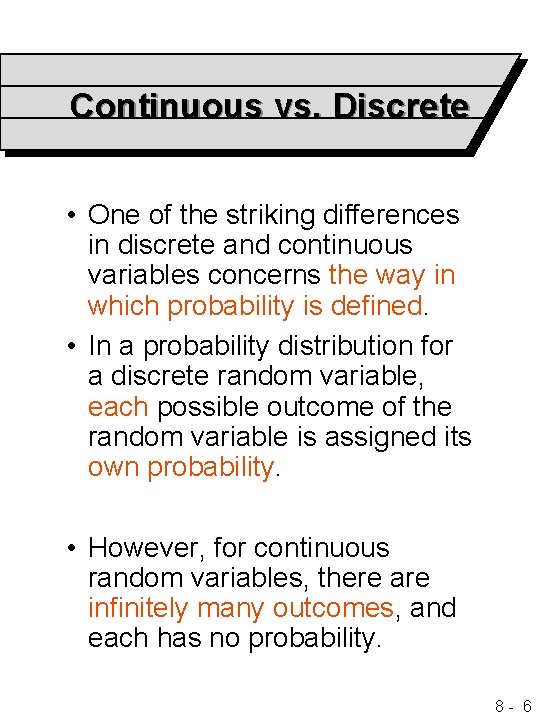 Continuous vs. Discrete

• One of the striking differences in discrete and continuous variables concerns the way in which probability is defined.

• In a probability distribution for a discrete random variable, each possible outcome of the random variable is assigned its own probability.

• However, for continuous random variables, there are infinitely many outcomes, and each has no probability.

8 - 6